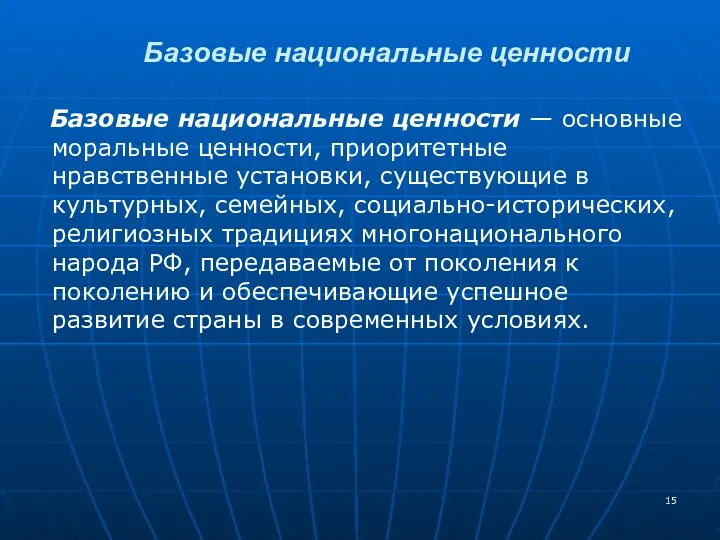 Базовые национальные ценности

Базовые национальные ценности — основные моральные ценности, приоритетные нравственные установки, существующие в культурных, семейных, социально-исторических, религиозных традициях многонационального народа РФ, передаваемые от поколения к поколению и обеспечивающие успешное развитие страны в современных условиях.

15